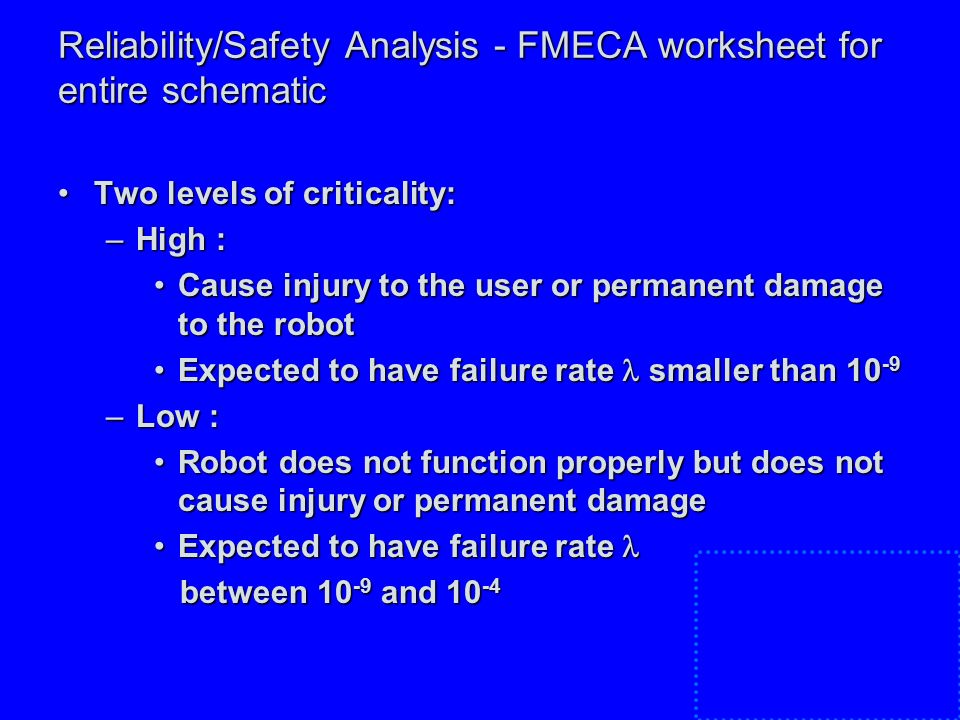 Reliability/Safety Analysis - FMECA worksheet for entire schematic

• Two levels of criticality:
– High :
• Cause injury to the user or permanent damage to the robot
• Expected to have failure rate $\lambda$ smaller than $10^{-9}$
– Low :
• Robot does not function properly but does not cause injury or permanent damage
• Expected to have failure rate $\lambda$ between $10^{-9}$ and $10^{-4}$